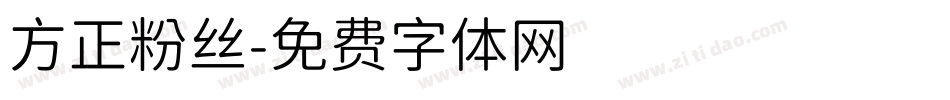 方正粉丝-免费字体网

www.zitidao.com